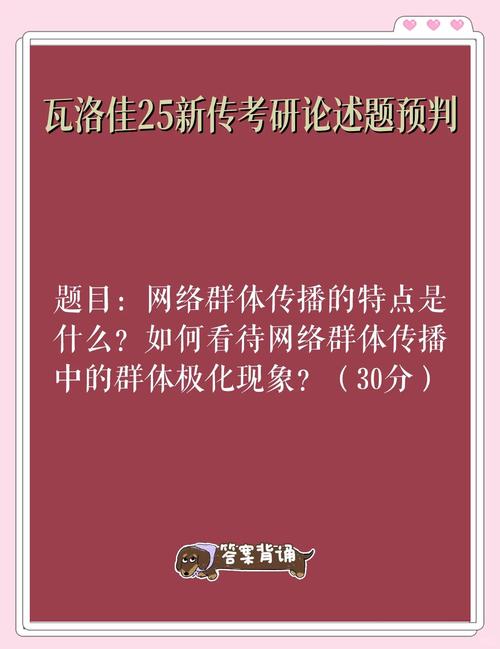 瓦洛佳25新传考研论述题预判

题目：网络群体传播的特点是什么？如何看待网络群体传播中的群体极化现象？（30分）

答案背诵